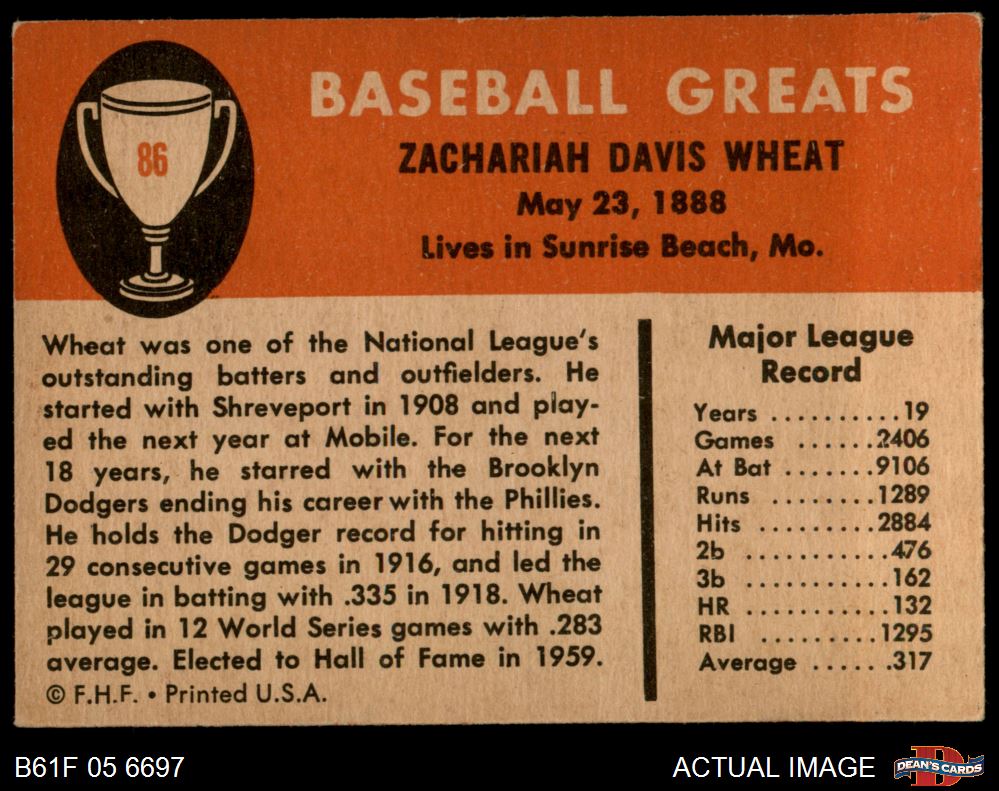 86

BASEBALL GREATS

ZACHARIAH DAVIS WHEAT
May 23, 1888
Lives in Sunrise Beach, Mo.

Wheat was one of the National League's outstanding batters and outfielders. He started with Shreveport in 1908 and played the next year at Mobile. For the next 18 years, he starred with the Brooklyn Dodgers ending his career with the Phillies. He holds the Dodger record for hitting in 29 consecutive games in 1916, and led the league in batting with .335 in 1918. Wheat played in 12 World Series games with .283 average. Elected to Hall of Fame in 1959.

© F.H.F. • Printed U.S.A.

Major League Record

Years 19
Games 2406
At Bat 9106
Runs 1289
Hits 2884
2b 476
3b 162
HR 132
RBI 1295
Average .317

B61F 05 6697

ACTUAL IMAGE

DEAN'S CARDS